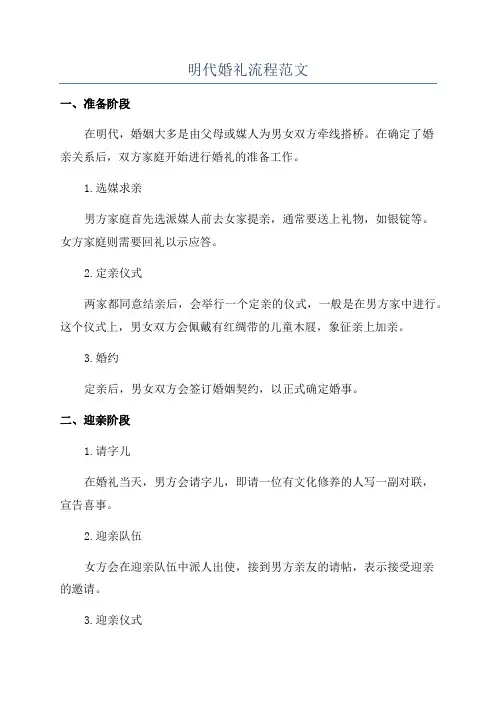 明代婚礼流程范文

一、准备阶段

在明代，婚姻大多是由父母或媒人为男女双方牵线搭桥。在确定了婚亲关系后，双方家庭开始进行婚礼的准备工作。

1.选媒求亲

男方家庭首先选派媒人前去女家提亲，通常要送上礼物，如银锭等。女方家庭则需要回礼以示应答。

2.定亲仪式

两家都同意结亲后，会举行一个定亲的仪式，一般是在男方家中进行。这个仪式上，男女双方会佩戴有红绸带的儿童木屐，象征亲上加亲。

3.婚约

定亲后，男女双方会签订婚姻契约，以正式确定婚事。

二、迎亲阶段

1.请字儿

在婚礼当天，男方会请字儿，即请一位有文化修养的人写一副对联，宣告喜事。

2.迎亲队伍

女方会在迎亲队伍中派人出使，接到男方亲友的请帖，表示接受迎亲的邀请。

3.迎亲仪式